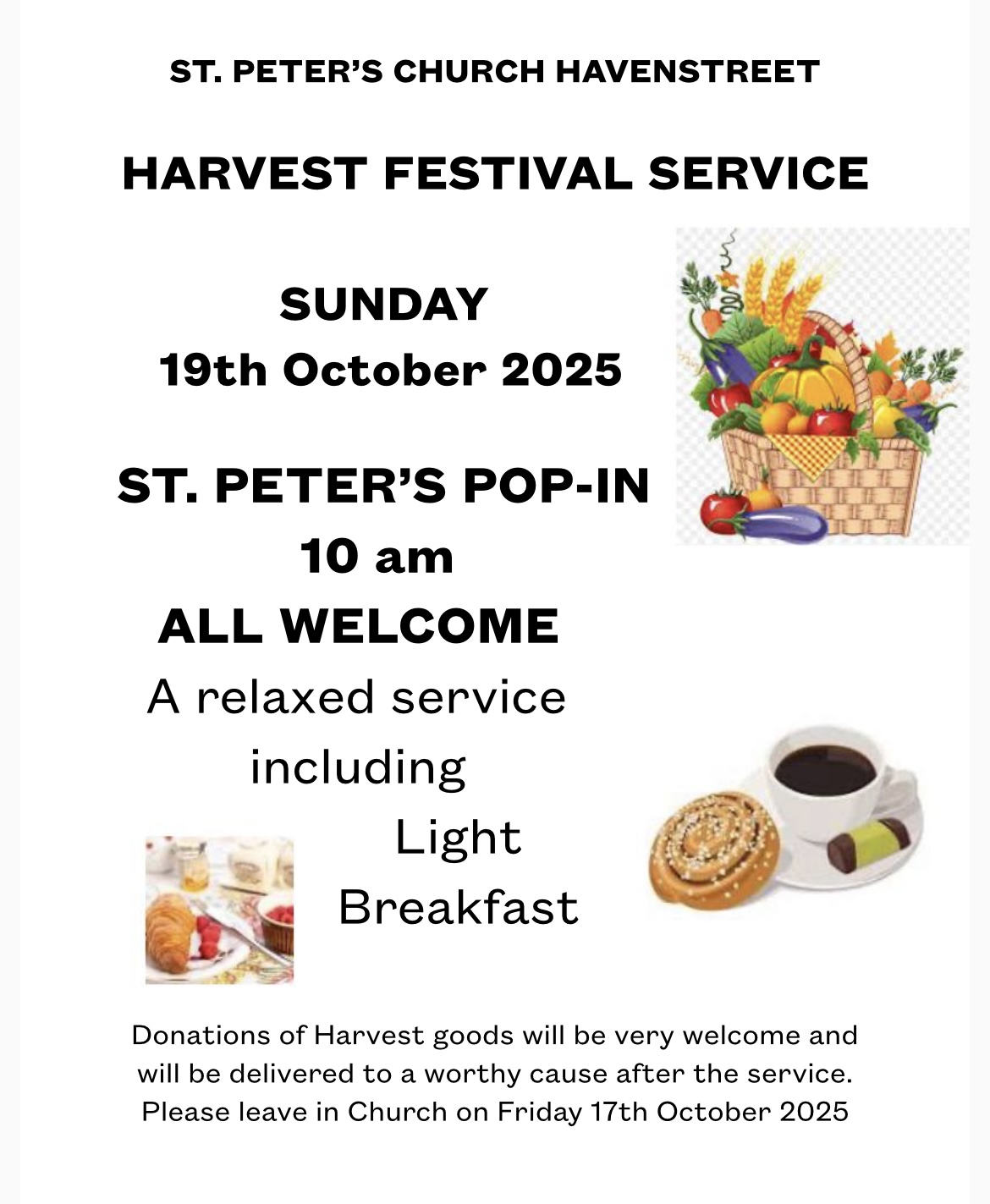 ST. PETER'S CHURCH HAVENSTREET

HARVEST FESTIVAL SERVICE

SUNDAY
19th October 2025

ST. PETER'S POP-IN
10 am
ALL WELCOME
A relaxed service including
Light Breakfast

Donations of Harvest goods will be very welcome and will be delivered to a worthy cause after the service. Please leave in Church on Friday 17th October 2025